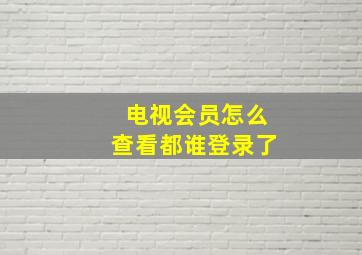 电视会员怎么
查看都谁登录了